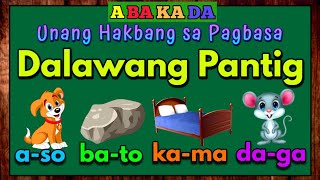 A BA KA DA

Unang Hakbang sa Pagbasa

Dalawang Pantig

a-so ba-to ka-ma da-ga